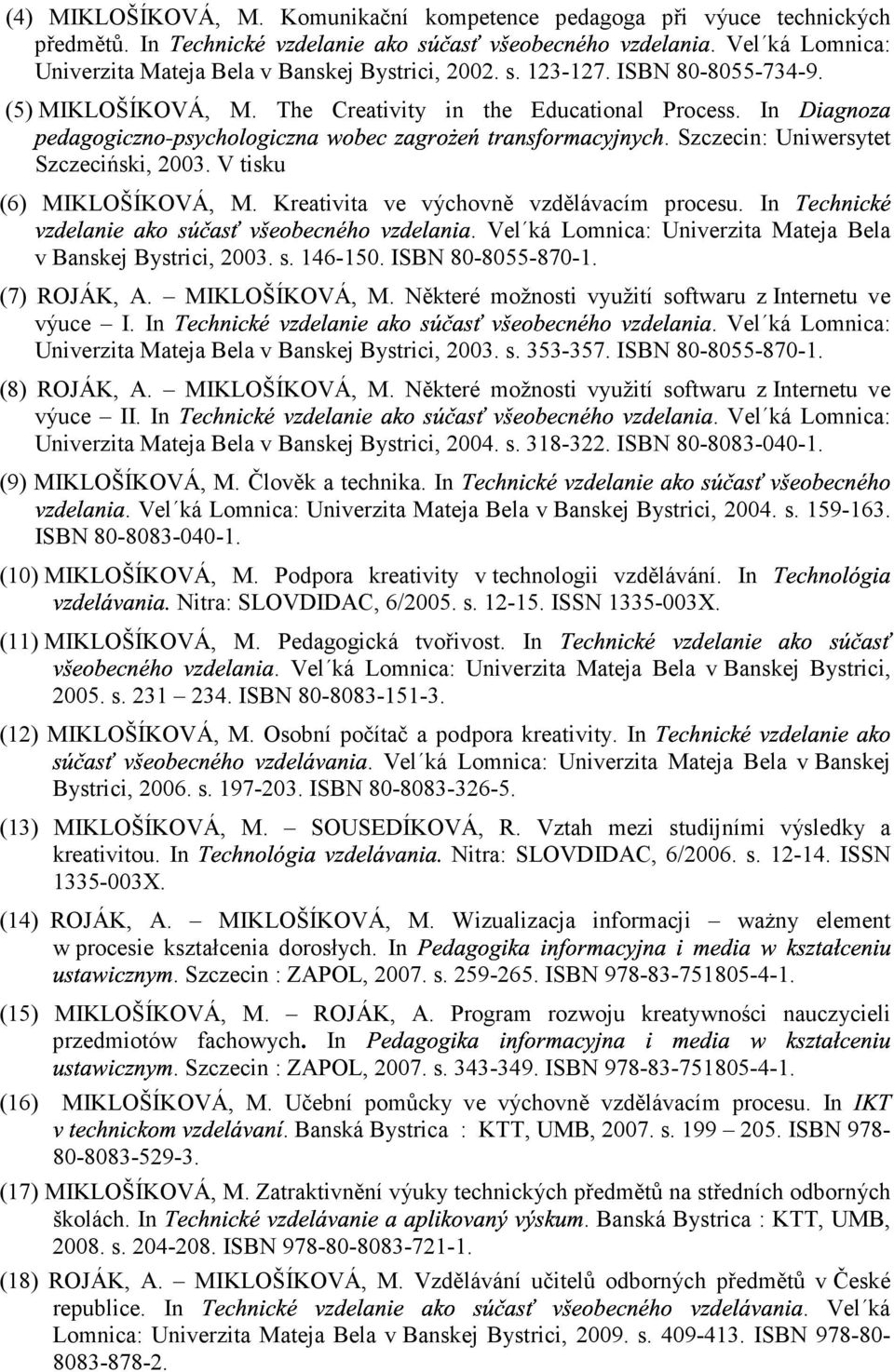 (4) MIKLOŠÍKOVÁ, M. Komunikační kompetence pedagoga při výuce technických předmětů. In Technické vzdelanie ako súčasť všeobecného vzdelania. Vel´ká Lomnica: Univerzita Mateja Bela v Banskej Bystrici, 2002. s. 123-127. ISBN 80-8055-734-9.

(5) MIKLOŠÍKOVÁ, M. The Creativity in the Educational Process. In Diagnoza pedagogiczno-psychologiczna wobec zagrożeń transformacyjnych. Szczecin: Uniwersytet Szczeciński, 2003. V tisku

(6) MIKLOŠÍKOVÁ, M. Kreativita ve výchovně vzdělávacím procesu. In Technické vzdelanie ako súčasť všeobecného vzdelania. Vel´ká Lomnica: Univerzita Mateja Bela v Banskej Bystrici, 2003. s. 146-150. ISBN 80-8055-870-1.

(7) ROJÁK, A. – MIKLOŠÍKOVÁ, M. Některé možnosti využití softwaru z Internetu ve výuce – I. In Technické vzdelanie ako súčasť všeobecného vzdelania. Vel´ká Lomnica: Univerzita Mateja Bela v Banskej Bystrici, 2003. s. 353-357. ISBN 80-8055-870-1.

(8) ROJÁK, A. – MIKLOŠÍKOVÁ, M. Některé možnosti využití softwaru z Internetu ve výuce – II. In Technické vzdelanie ako súčasť všeobecného vzdelania. Vel´ká Lomnica: Univerzita Mateja Bela v Banskej Bystrici, 2004. s. 318-322. ISBN 80-8083-040-1.

(9) MIKLOŠÍKOVÁ, M. Člověk a technika. In Technické vzdelanie ako súčasť všeobecného vzdelania. Vel´ká Lomnica: Univerzita Mateja Bela v Banskej Bystrici, 2004. s. 159-163. ISBN 80-8083-040-1.

(10) MIKLOŠÍKOVÁ, M. Podpora kreativity v technologii vzdělávání. In Technológia vzdelávania. Nitra: SLOVDIDAC, 6/2005. s. 12-15. ISSN 1335-003X.

(11) MIKLOŠÍKOVÁ, M. Pedagogická tvořivost. In Technické vzdelanie ako súčasť všeobecného vzdelania. Vel´ká Lomnica: Univerzita Mateja Bela v Banskej Bystrici, 2005. s. 231 – 234. ISBN 80-8083-151-3.

(12) MIKLOŠÍKOVÁ, M. Osobní počítač a podpora kreativity. In Technické vzdelanie ako súčasť všeobecného vzdelávania. Vel´ká Lomnica: Univerzita Mateja Bela v Banskej Bystrici, 2006. s. 197-203. ISBN 80-8083-326-5.

(13) MIKLOŠÍKOVÁ, M. – SOUSEDÍKOVÁ, R. Vztah mezi studijními výsledky a kreativitou. In Technológia vzdelávania. Nitra: SLOVDIDAC, 6/2006. s. 12-14. ISSN 1335-003X.

(14) ROJÁK, A. – MIKLOŠÍKOVÁ, M. Wizualizacja informacji – ważny element w procesie kształcenia dorosłych. In Pedagogika informacyjna i media w kształceniu ustawicznym. Szczecin : ZAPOL, 2007. s. 259-265. ISBN 978-83-751805-4-1.

(15) MIKLOŠÍKOVÁ, M. – ROJÁK, A. Program rozwoju kreatywności nauczycieli przedmiotów fachowych. In Pedagogika informacyjna i media w kształceniu ustawicznym. Szczecin : ZAPOL, 2007. s. 343-349. ISBN 978-83-751805-4-1.

(16) MIKLOŠÍKOVÁ, M. Učební pomůcky ve výchovně vzdělávacím procesu. In IKT v technickom vzdelávaní. Banská Bystrica : KTT, UMB, 2007. s. 199 – 205. ISBN 978-80-8083-529-3.

(17) MIKLOŠÍKOVÁ, M. Zatraktivnění výuky technických předmětů na středních odborných školách. In Technické vzdelávanie a aplikovaný výskum. Banská Bystrica : KTT, UMB, 2008. s. 204-208. ISBN 978-80-8083-721-1.

(18) ROJÁK, A. – MIKLOŠÍKOVÁ, M. Vzdělávání učitelů odborných předmětů v České republice. In Technické vzdelanie ako súčasť všeobecného vzdelávania. Vel´ká Lomnica: Univerzita Mateja Bela v Banskej Bystrici, 2009. s. 409-413. ISBN 978-80-8083-878-2.